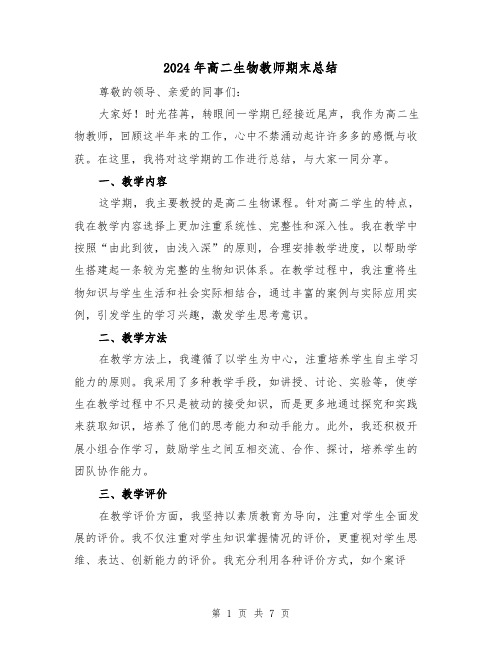 2024年高二生物教师期末总结

尊敬的领导、亲爱的同事们：

大家好！时光荏苒，转眼间一学期已经接近尾声，我作为高二生物教师，回顾这半年来的工作，心中不禁涌动起许许多多的感慨与收获。在这里，我将对这学期的工作进行总结，与大家一同分享。

一、教学内容

这学期，我主要教授的是高二生物课程。针对高二学生的特点，我在教学内容选择上更加注重系统性、完整性和深入性。我在教学中按照“由此到彼，由浅入深”的原则，合理安排教学进度，以帮助学生搭建起一条较为完整的生物知识体系。在教学过程中，我注重将生物知识与学生生活和社会实际相结合，通过丰富的案例与实际应用实例，引发学生的学习兴趣，激发学生思考意识。

二、教学方法

在教学方法上，我遵循了以学生为中心，注重培养学生自主学习能力的原则。我采用了多种教学手段，如讲授、讨论、实验等，使学生在教学过程中不只是被动的接受知识，而是更多地通过探究和实践来获取知识，培养了他们的思考能力和动手能力。此外，我还积极开展小组合作学习，鼓励学生之间互相交流、合作、探讨，培养学生的团队协作能力。

三、教学评价

在教学评价方面，我坚持以素质教育为导向，注重对学生全面发展的评价。我不仅注重对学生知识掌握情况的评价，更重视对学生思维、表达、创新能力的评价。我充分利用各种评价方式，如个案评

第 1 页 共 7 页